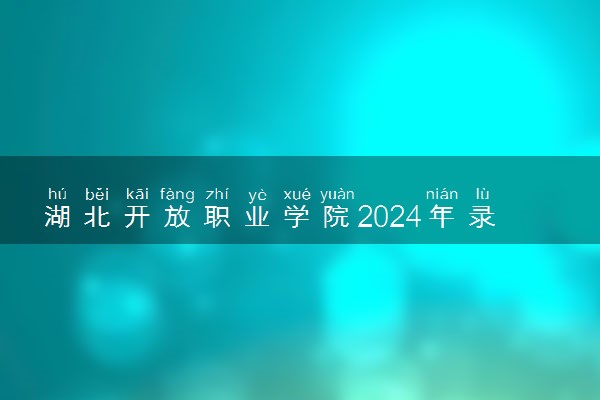 hú běi kāi fàng zhí yè xué yuàn nián lù
湖北开放职业学院2024年录